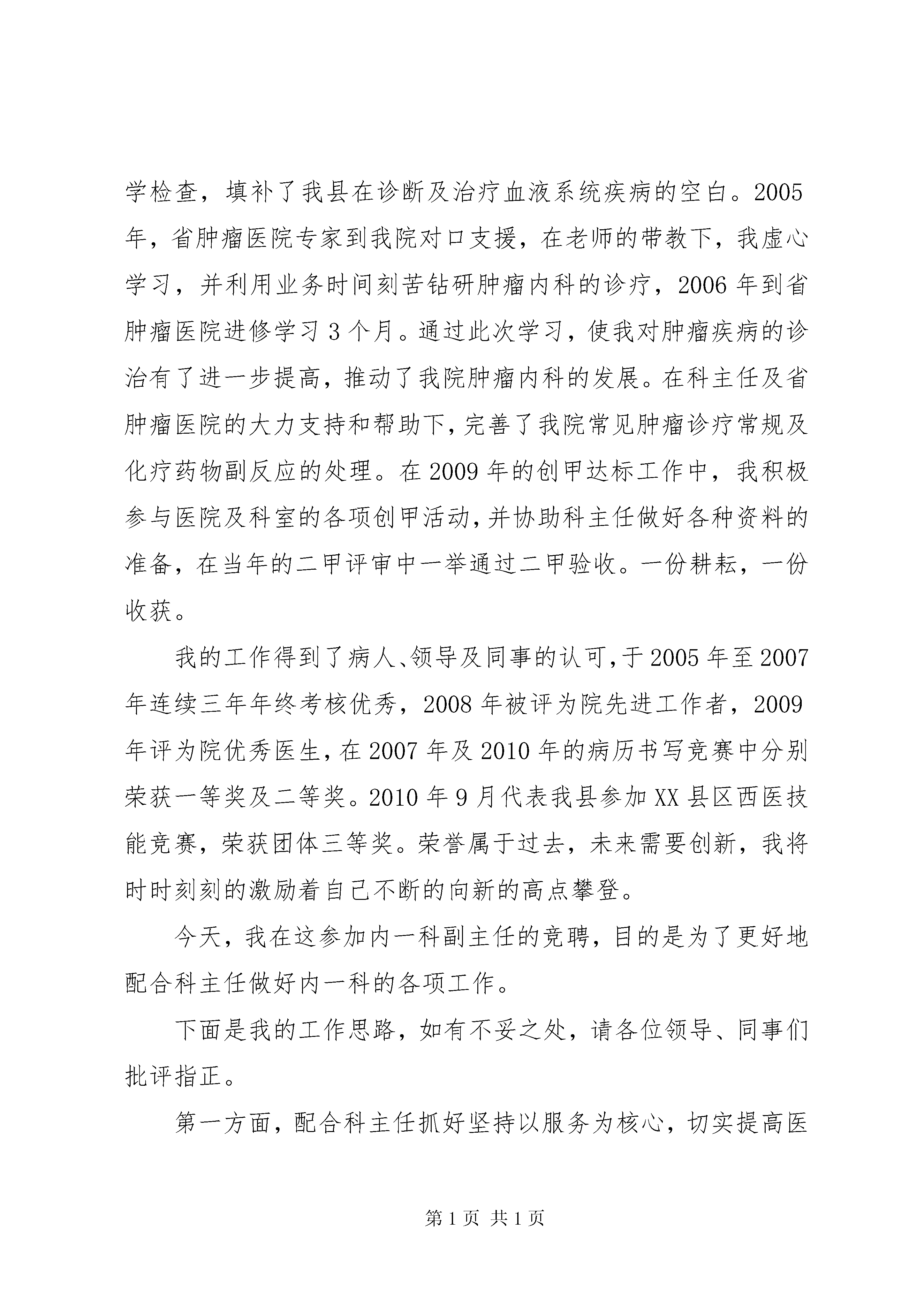 学检查，填补了我县在诊断及治疗血液系统疾病的空白。2005年，省肿瘤医院专家到我院对口支援，在老师的带教下，我虚心学习，并利用业务时间刻苦钻研肿瘤内科的诊疗，2006年到省肿瘤医院进修学习3个月。通过此次学习，使我对肿瘤疾病的诊治有了进一步提高，推动了我院肿瘤内科的发展。在科主任及省肿瘤医院的大力支持和帮助下，完善了我院常见肿瘤诊疗常规及化疗药物副反应的处理。在2009年的创甲达标工作中，我积极参与医院及科室的各项创甲活动，并协助科主任做好各种资料的准备，在当年的二甲评审中一举通过二甲验收。一份耕耘，一份收获。

我的工作得到了病人、领导及同事的认可，于2005年至2007年连续三年年终考核优秀，2008年被评为院先进工作者，2009年评为院优秀医生，在2007年及2010年的病历书写竞赛中分别荣获一等奖及二等奖。2010年9月代表我县参加XX县区西医技能竞赛，荣获团体三等奖。荣誉属于过去，未来需要创新，我将时时刻刻的激励着自己不断的向新的高点攀登。

今天，我在这参加内一科副主任的竞聘，目的是为了更好地配合科主任做好内一科的各项工作。

下面是我的工作思路，如有不妥之处，请各位领导、同事们批评指正。

第一方面，配合科主任抓好坚持以服务为核心，切实提高医

第1页 共1页